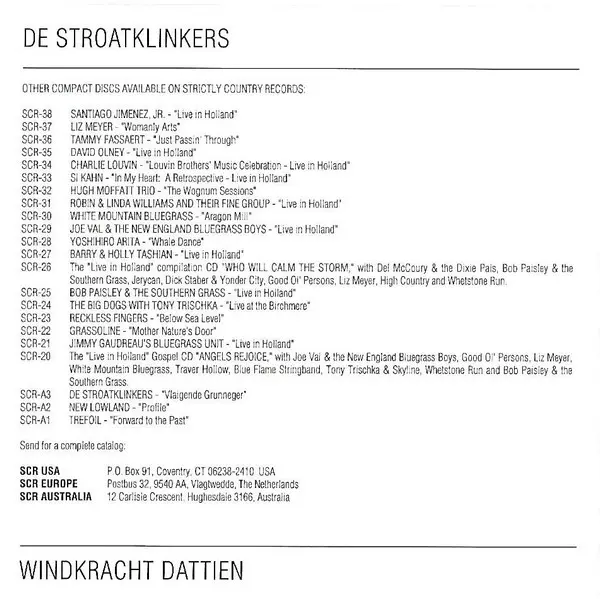 DE STROATKLINKERS

OTHER COMPACT DISCS AVAILABLE ON STRICTLY COUNTRY RECORDS:

SCR-38 SANTIAGO JIMENEZ, JR. - "Live in Holland"
SCR-37 LIZ MEYER - "Womanly Arts"
SCR-36 TAMMY FASSAERT - "Just Passin' Through"
SCR-35 DAVID OLNEY - "Live in Holland"
SCR-34 CHARLIE LOUVIN - "Louvin Brothers' Music Celebration - Live in Holland"
SCR-33 SI KAHN - "In My Heart: A Retrospective - Live in Holland"
SCR-32 HUGH MOFFATT TRIO - "The Wognum Sessions"
SCR-31 ROBIN & LINDA WILLIAMS AND THEIR FINE GROUP - "Live in Holland"
SCR-30 WHITE MOUNTAIN BLUEGRASS - "Aragon Mill"
SCR-29 JOE VAL & THE NEW ENGLAND BLUEGRASS BOYS - "Live in Holland"
SCR-28 YOSHIHIRO ARITA - "Whale Dance"
SCR-27 BARRY & HOLLY TASHIAN - "Live in Holland"
SCR-26 The "Live in Holland" compilation CD "WHO WILL CALM THE STORM," with Del McCoury & the Dixie Pals, Bob Paisley & the Southern Grass, Jerycan, Dick Staber & Yonder City, Good Ol' Persons, Liz Meyer, High Country and Whetstone Run.
SCR-25 BOB PAISLEY & THE SOUTHERN GRASS - "Live in Holland"
SCR-24 THE BIG DOGS WITH TONY TRISCHKA - "Live at the Birchmere"
SCR-23 RECKLESS FINGERS - "Below Sea Level"
SCR-22 GRASSOLINE - "Mother Nature's Door"
SCR-21 JIMMY GAUDREAU'S BLUEGRASS UNIT - "Live in Holland"
SCR-20 The "Live in Holland" Gospel CD "ANGELS REJOICE," with Joe Val & the New England Bluegrass Boys, Good Ol' Persons, Liz Meyer, White Mountain Bluegrass, Traver Hollow, Blue Flame Stringband, Tony Trischka & Skyline, Whetstone Run and Bob Paisley & the Southern Grass.
SCR-A3 DE STROATKLINKERS - "Vlaigende Grunneger"
SCR-A2 NEW LOWLAND - "Profile"
SCR-A1 TREFOIL - "Forward to the Past"

Send for a complete catalog:

SCR USA P.O. Box 91, Coventry, CT 06238-2410 USA
SCR EUROPE Postbus 32, 9540 AA, Vlagtwedde, The Netherlands
SCR AUSTRALIA 12 Carlisle Crescent, Hughesdale 3166, Australia

WINDKRACHT DATTIEN